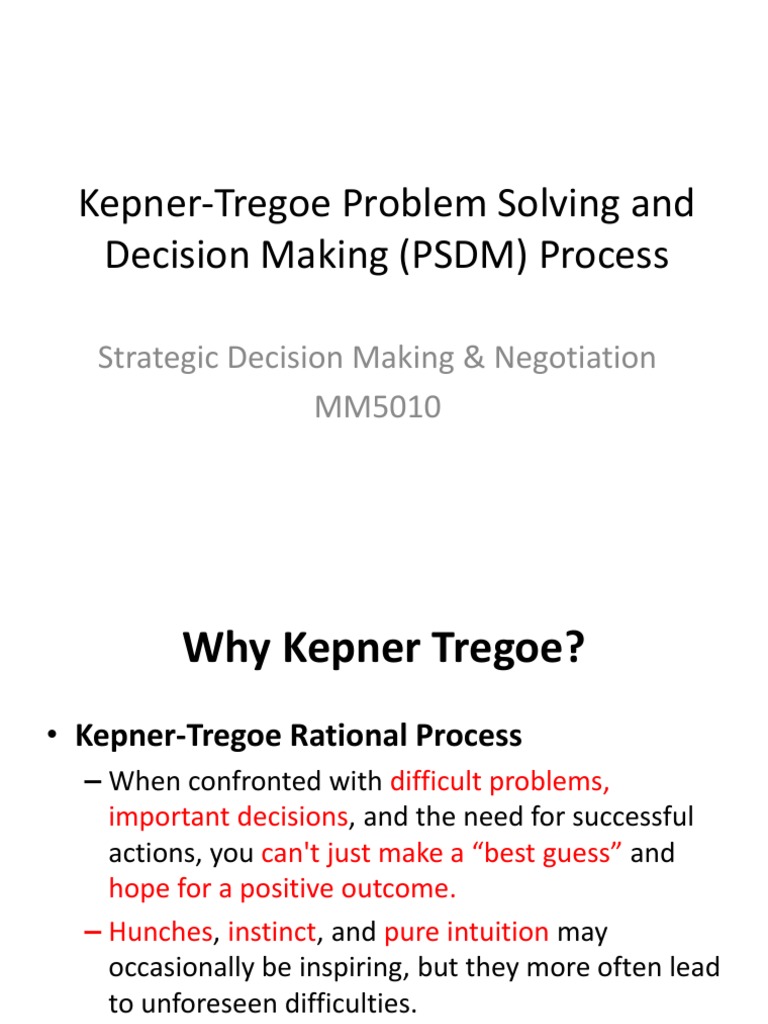 Kepner-Tregoe Problem Solving and Decision Making (PSDM) Process

Strategic Decision Making & Negotiation
MM5010

Why Kepner Tregoe?

• Kepner-Tregoe Rational Process
– When confronted with difficult problems, important decisions, and the need for successful actions, you can't just make a “best guess” and hope for a positive outcome.
– Hunches, instinct, and pure intuition may occasionally be inspiring, but they more often lead to unforeseen difficulties.